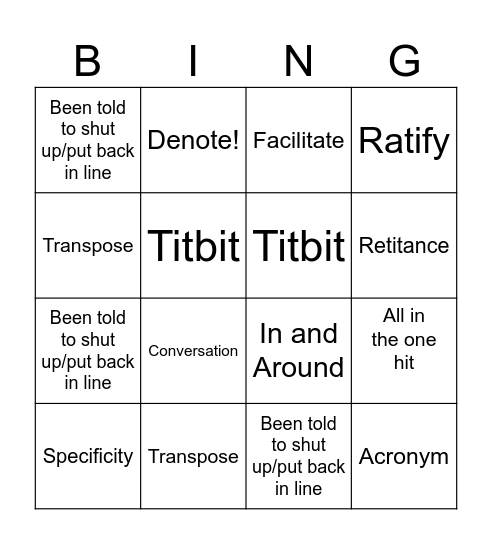 | B | I | N | G |
|---|---|---|---|
| Been told to shut up/put back in line | Denote! | Facilitate | Ratify |
| Transpose | Titbit | Titbit | Retitance |
| Been told to shut up/put back in line | Conversation | In and Around | All in the one hit |
| Specificity | Transpose | Been told to shut up/put back in line | Acronym |